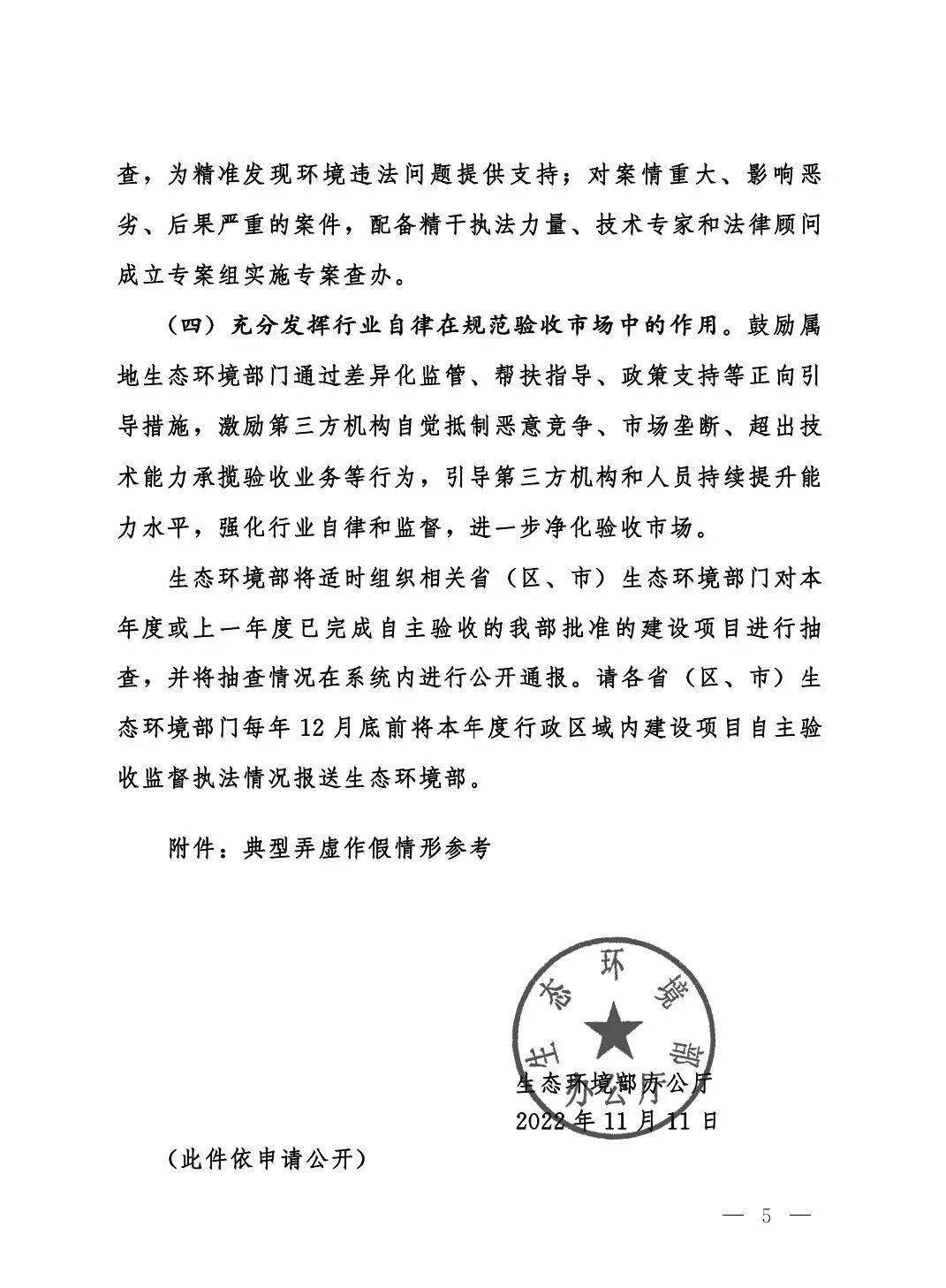 查，为精准发现环境违法问题提供支持；对案情重大、影响恶劣、后果严重的案件，配备精干执法力量、技术专家和法律顾问成立专案组实施专案查办。

（四）充分发挥行业自律在规范验收市场中的作用。鼓励属地生态环境部门通过差异化监管、帮扶指导、政策支持等正向引导措施，激励第三方机构自觉抵制恶意竞争、市场垄断、超出技术能力承揽验收业务等行为，引导第三方机构和人员持续提升能力水平，强化行业自律和监督，进一步净化验收市场。

生态环境部将适时组织相关省（区、市）生态环境部门对本年度或上一年度已完成自主验收的我部批准的建设项目进行抽查，并将抽查情况在系统内进行公开通报。请各省（区、市）生态环境部门每年 12 月底前将本年度行政区域内建设项目自主验收监督执法情况报送生态环境部。

附件：典型弄虚作假情形参考

生态环境部
办公厅

生态环境部办公厅
2022 年 11 月 11 日

（此件依申请公开）

— 5 —